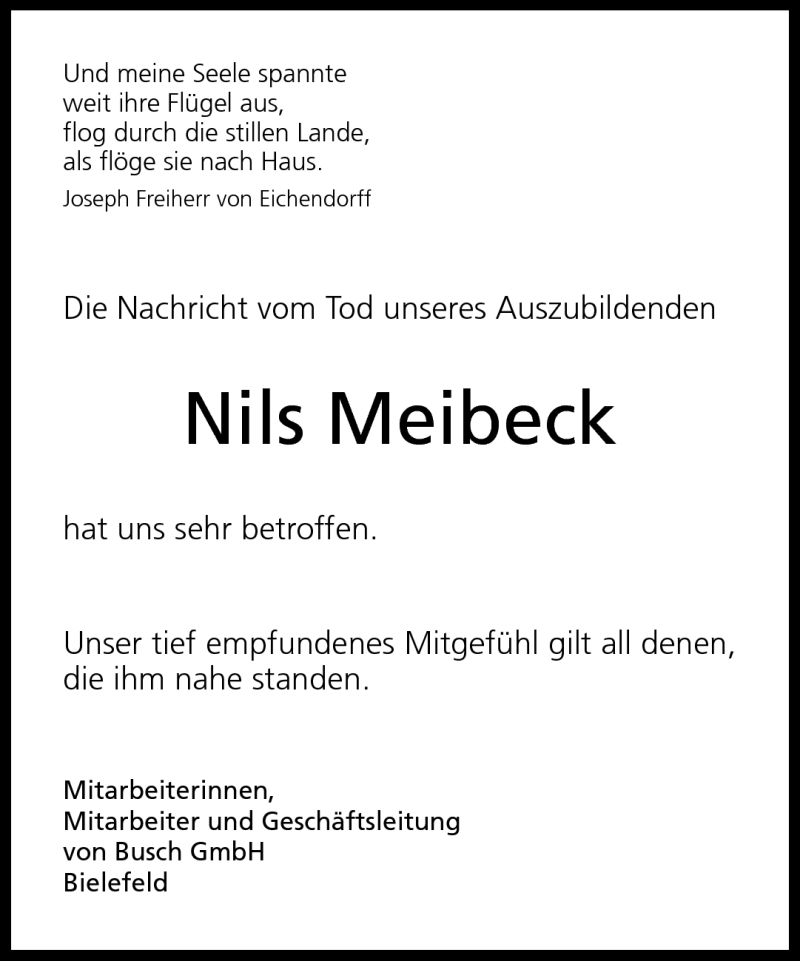 Und meine Seele spannte
weit ihre Flügel aus,
flog durch die stillen Lande,
als flöge sie nach Haus.

Joseph Freiherr von Eichendorff

Die Nachricht vom Tod unseres Auszubildenden

Nils Meibeck

hat uns sehr betroffen.

Unser tief empfundenes Mitgefühl gilt all denen, die ihm nahe standen.

Mitarbeiterinnen,
Mitarbeiter und Geschäftsleitung
von Busch GmbH
Bielefeld